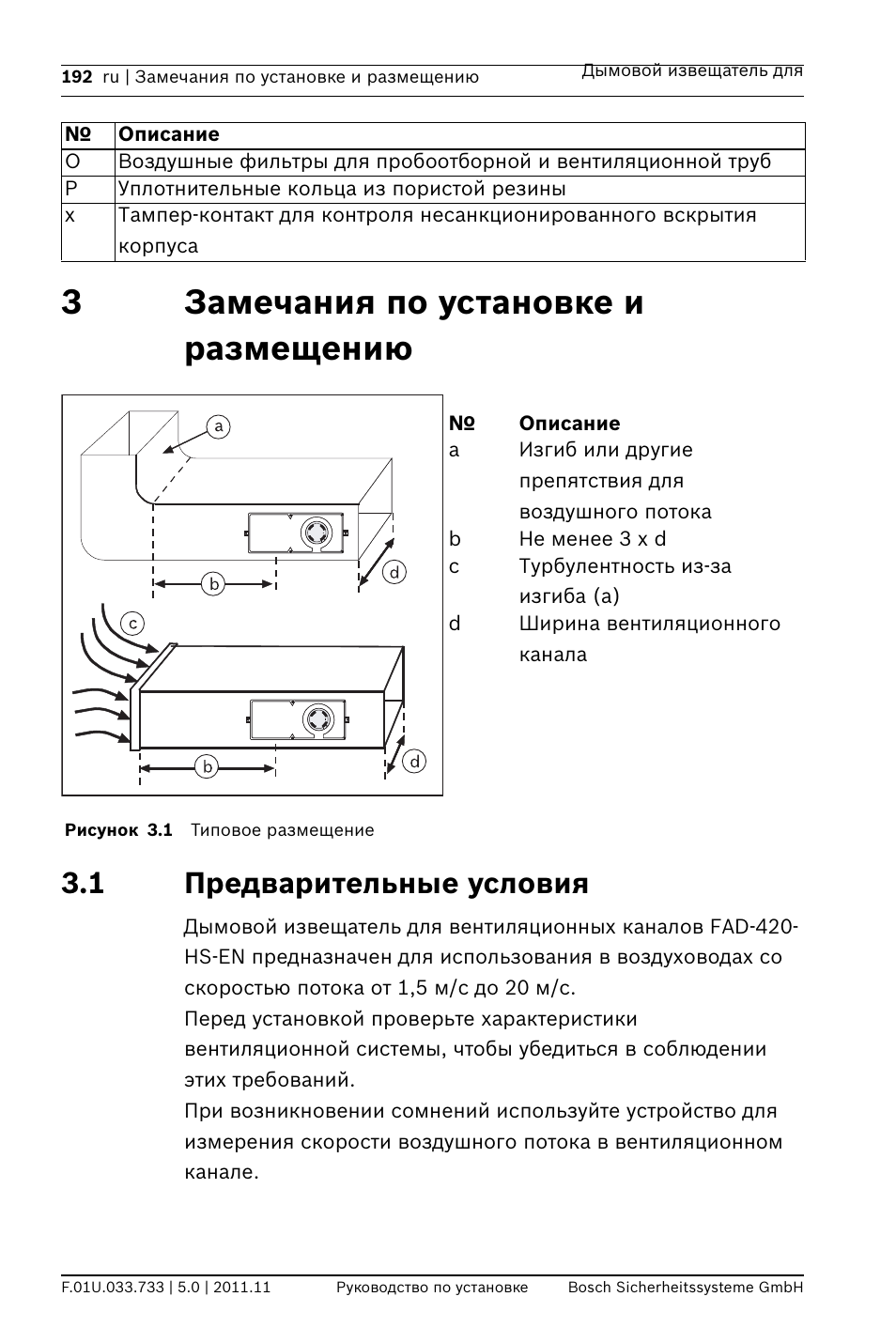 192 ru | Замечания по установке и размещению

Дымовой извещатель для

| № | Описание |
|---|---|
| O | Воздушные фильтры для пробоотборной и вентиляционной труб |
| P | Уплотнительные кольца из пористой резины |
| x | Тампер-контакт для контроля несанкционированного вскрытия корпуса |

3 Замечания по установке и размещению

a

b

d

c

b

d

| № | Описание |
|---|---|
| a | Изгиб или другие препятствия для воздушного потока |
| b | Не менее 3 x d |
| c | Турбулентность из-за изгиба (a) |
| d | Ширина вентиляционного канала |

Рисунок 3.1 Типовое размещение

3.1 Предварительные условия

Дымовой извещатель для вентиляционных каналов FAD-420-HS-EN предназначен для использования в воздуховодах со скоростью потока от 1,5 м/с до 20 м/с.
Перед установкой проверьте характеристики вентиляционной системы, чтобы убедиться в соблюдении этих требований.
При возникновении сомнений используйте устройство для измерения скорости воздушного потока в вентиляционном канале.

F.01U.033.733 | 5.0 | 2011.11 Руководство по установке Bosch Sicherheitssysteme GmbH